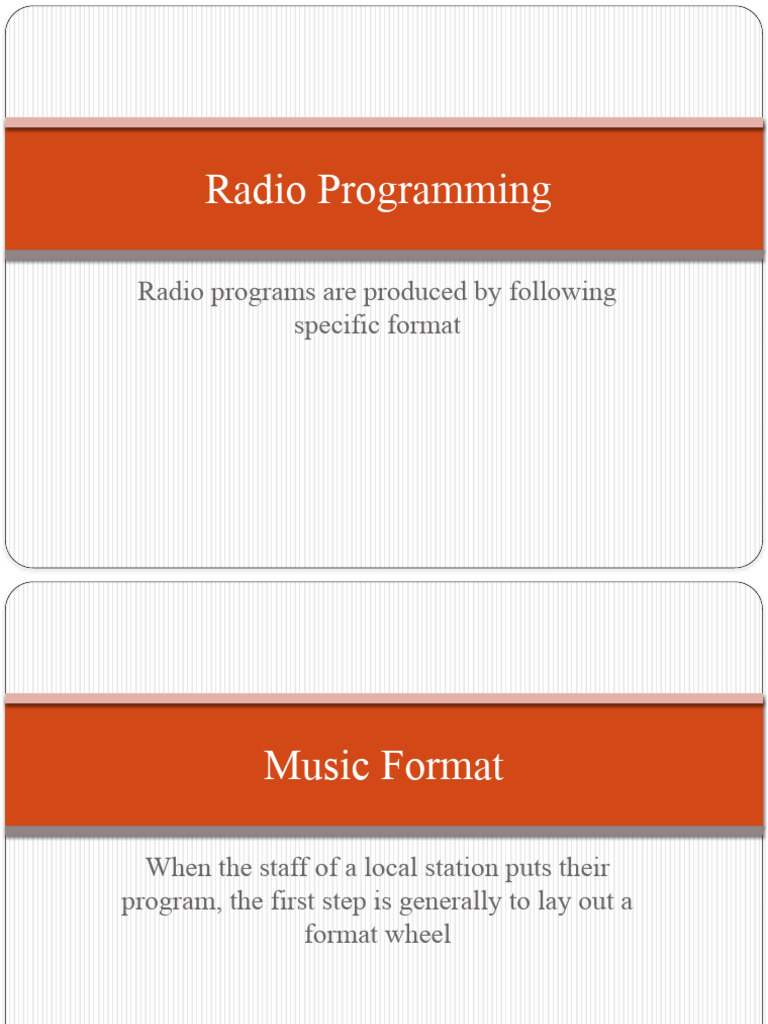 Radio Programming

Radio programs are produced by following specific format

Music Format

When the staff of a local station puts their program, the first step is generally to lay out a format wheel